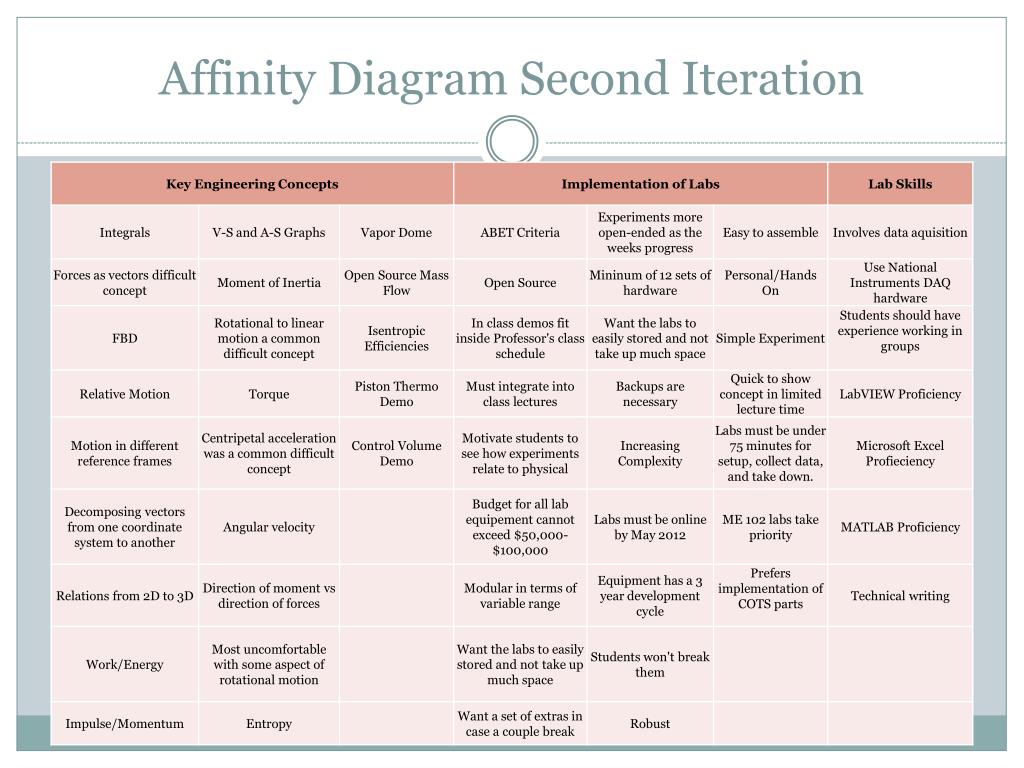 Affinity Diagram Second Iteration

| Key Engineering Concepts | | | Implementation of Labs | | | Lab Skills |
|---|---|---|---|---|---|---|
| Integrals | V-S and A-S Graphs | Vapor Dome | ABET Criteria | Experiments more open-ended as the weeks progress | Easy to assemble | Involves data aquisition |
| Forces as vectors difficult concept | Moment of Inertia | Open Source Mass Flow | Open Source | Mininum of 12 sets of hardware | Personal/Hands On | Use National Instruments DAQ hardware |
| FBD | Rotational to linear motion a common difficult concept | Isentropic Efficiencies | In class demos fit inside Professor's class schedule | Want the labs to easily stored and not take up much space | Simple Experiment | Students should have experience working in groups |
| Relative Motion | Torque | Piston Thermo Demo | Must integrate into class lectures | Backups are necessary | Quick to show concept in limited lecture time | LabVIEW Proficiency |
| Motion in different reference frames | Centripetal acceleration was a common difficult concept | Control Volume Demo | Motivate students to see how experiments relate to physical | Increasing Complexity | Labs must be under 75 minutes for setup, collect data, and take down. | Microsoft Excel Profieciency |
| Decomposing vectors from one coordinate system to another | Angular velocity | | Budget for all lab equipement cannot exceed $50,000-$100,000 | Labs must be online by May 2012 | ME 102 labs take priority | MATLAB Proficiency |
| Relations from 2D to 3D | Direction of moment vs direction of forces | | Modular in terms of variable range | Equipment has a 3 year development cycle | Prefers implementation of COTS parts | Technical writing |
| Work/Energy | Most uncomfortable with some aspect of rotational motion | | Want the labs to easily stored and not take up much space | Students won't break them | | |
| Impulse/Momentum | Entropy | | Want a set of extras in case a couple break | Robust | | |